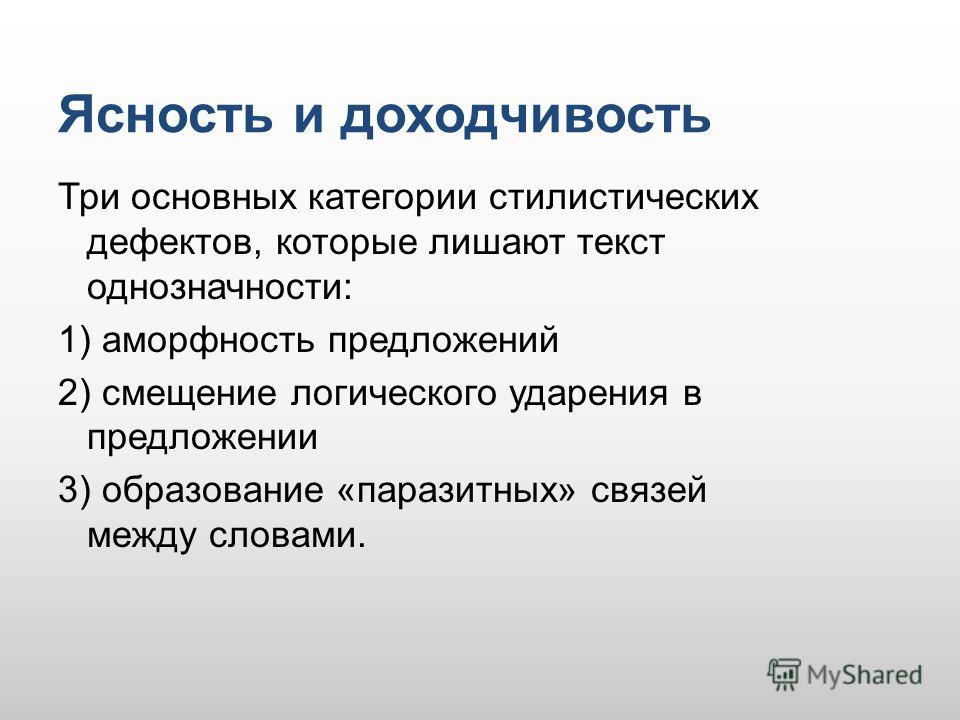 Ясность и доходчивость

Три основных категории стилистических дефектов, которые лишают текст однозначности:

1) аморфность предложений

2) смещение логического ударения в предложении

3) образование «паразитных» связей между словами.

MyShared